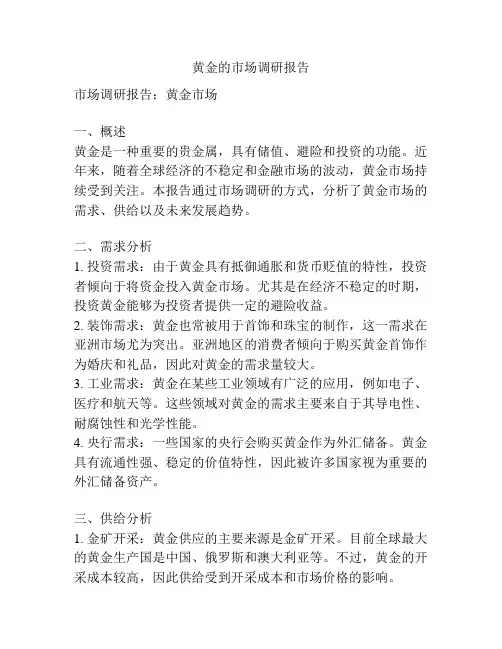 黄金的市场调研报告

市场调研报告：黄金市场

一、概述
黄金是一种重要的贵金属，具有储值、避险和投资的功能。近年来，随着全球经济的不稳定和金融市场的波动，黄金市场持续受到关注。本报告通过市场调研的方式，分析了黄金市场的需求、供给以及未来发展趋势。

二、需求分析
1. 投资需求：由于黄金具有抵御通胀和货币贬值的特性，投资者倾向于将资金投入黄金市场。尤其是在经济不稳定的时期，投资黄金能够为投资者提供一定的避险收益。
2. 装饰需求：黄金也常被用于首饰和珠宝的制作，这一需求在亚洲市场尤为突出。亚洲地区的消费者倾向于购买黄金首饰作为婚庆和礼品，因此对黄金的需求量较大。
3. 工业需求：黄金在某些工业领域有广泛的应用，例如电子、医疗和航天等。这些领域对黄金的需求主要来自于其导电性、耐腐蚀性和光学性能。
4. 央行需求：一些国家的央行会购买黄金作为外汇储备。黄金具有流通性强、稳定的价值特性，因此被许多国家视为重要的外汇储备资产。

三、供给分析
1. 金矿开采：黄金供应的主要来源是金矿开采。目前全球最大的黄金生产国是中国、俄罗斯和澳大利亚等。不过，黄金的开采成本较高，因此供给受到开采成本和市场价格的影响。